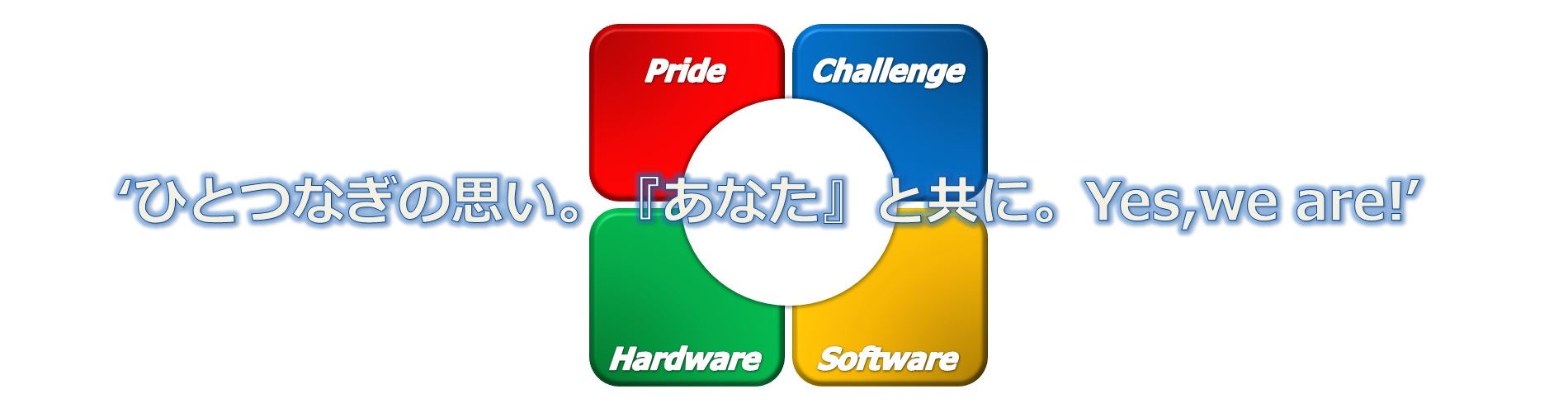 Pride

Challenge

‘ひとつなぎの思い。『あなた』と共に。Yes,we are!’

Hardware

Software